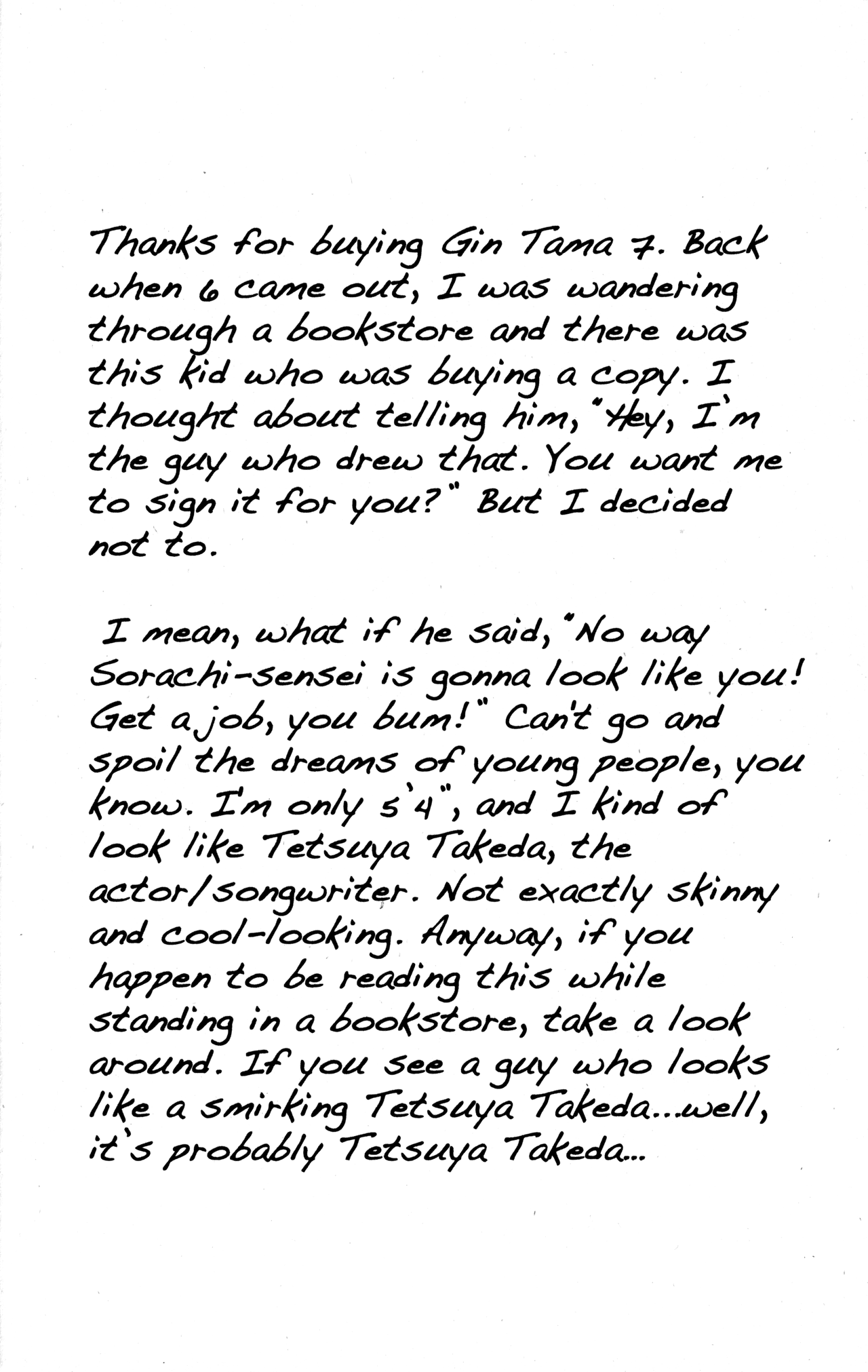 Thanks for buying Gin Tama 7. Back when 6 came out, I was wandering through a bookstore and there was this kid who was buying a copy. I thought about telling him, "Hey, I'm the guy who drew that. You want me to sign it for you?" But I decided not to.

I mean, what if he said, "No way Sorachi-sensei is gonna look like you! Get a job, you bum!" Can't go and spoil the dreams of young people, you know. I'm only 5'4", and I kind of look like Tetsuya Takeda, the actor/songwriter. Not exactly skinny and cool-looking. Anyway, if you happen to be reading this while standing in a bookstore, take a look around. If you see a guy who looks like a smirking Tetsuya Takeda...well, it's probably Tetsuya Takeda...